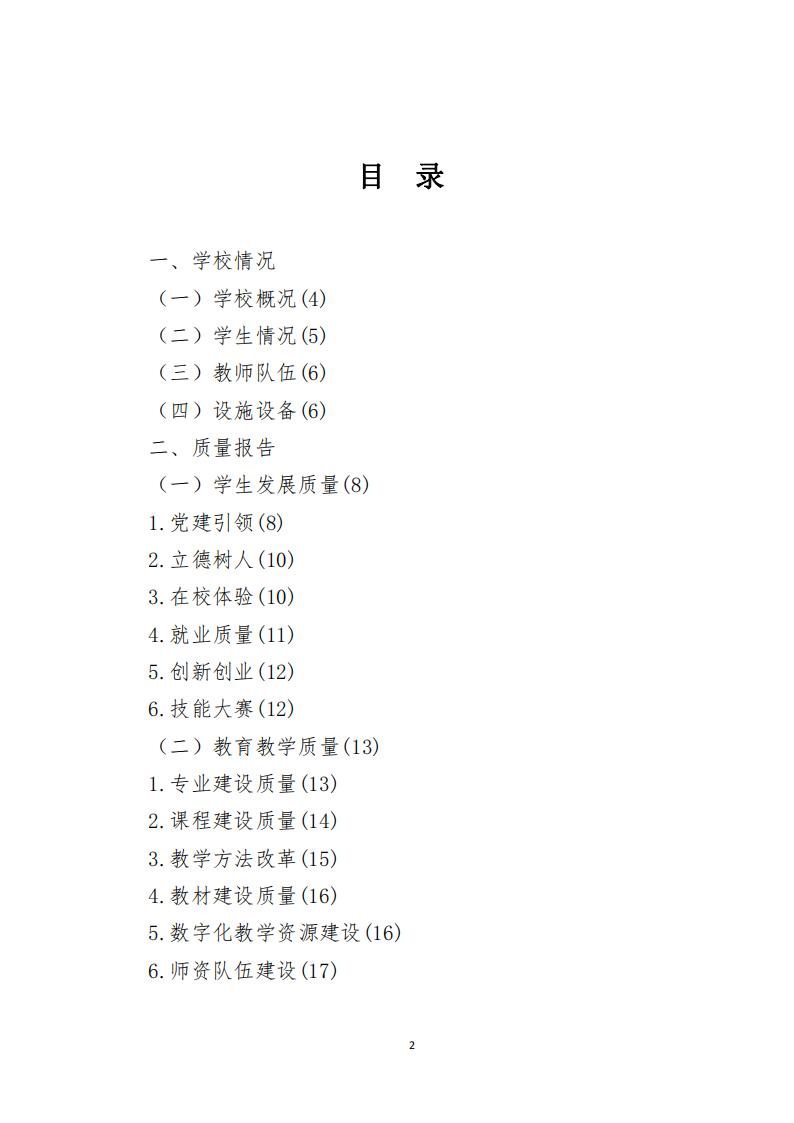 目 录

一、学校情况

（一）学校概况(4)

（二）学生情况(5)

（三）教师队伍(6)

（四）设施设备(6)

二、质量报告

（一）学生发展质量(8)

1.党建引领(8)

2.立德树人(10)

3.在校体验(10)

4.就业质量(11)

5.创新创业(12)

6.技能大赛(12)

（二）教育教学质量(13)

1.专业建设质量(13)

2.课程建设质量(14)

3.教学方法改革(15)

4.教材建设质量(16)

5.数字化教学资源建设(16)

6.师资队伍建设(17)

2